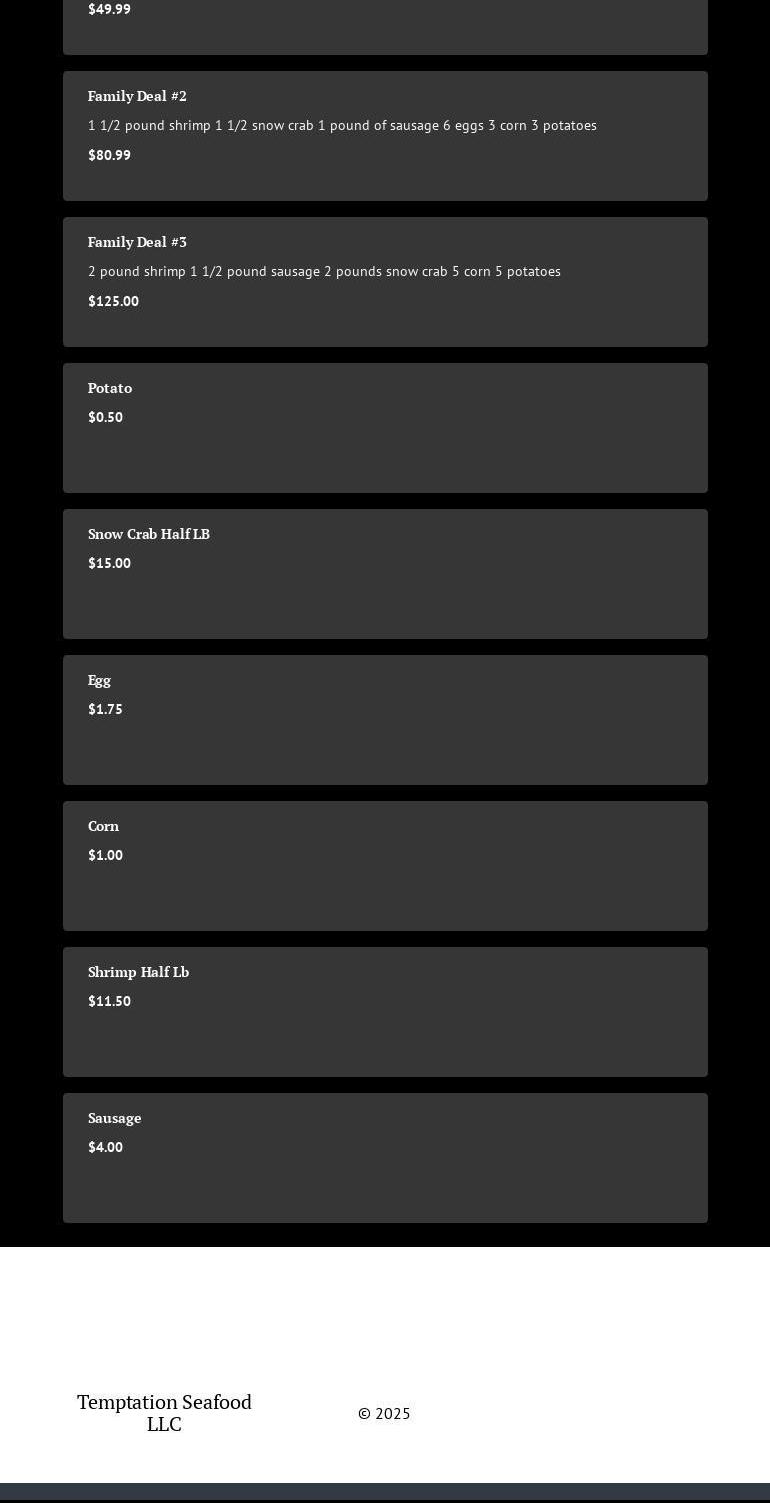 $49.99

Family Deal #2

1 1/2 pound shrimp 1 1/2 snow crab 1 pound of sausage 6 eggs 3 corn 3 potatoes

$80.99

Family Deal #3

2 pound shrimp 1 1/2 pound sausage 2 pounds snow crab 5 corn 5 potatoes

$125.00

Potato

$0.50

Snow Crab Half LB

$15.00

Egg

$1.75

Corn

$1.00

Shrimp Half Lb

$11.50

Sausage

$4.00

Temptation Seafood LLC

© 2025